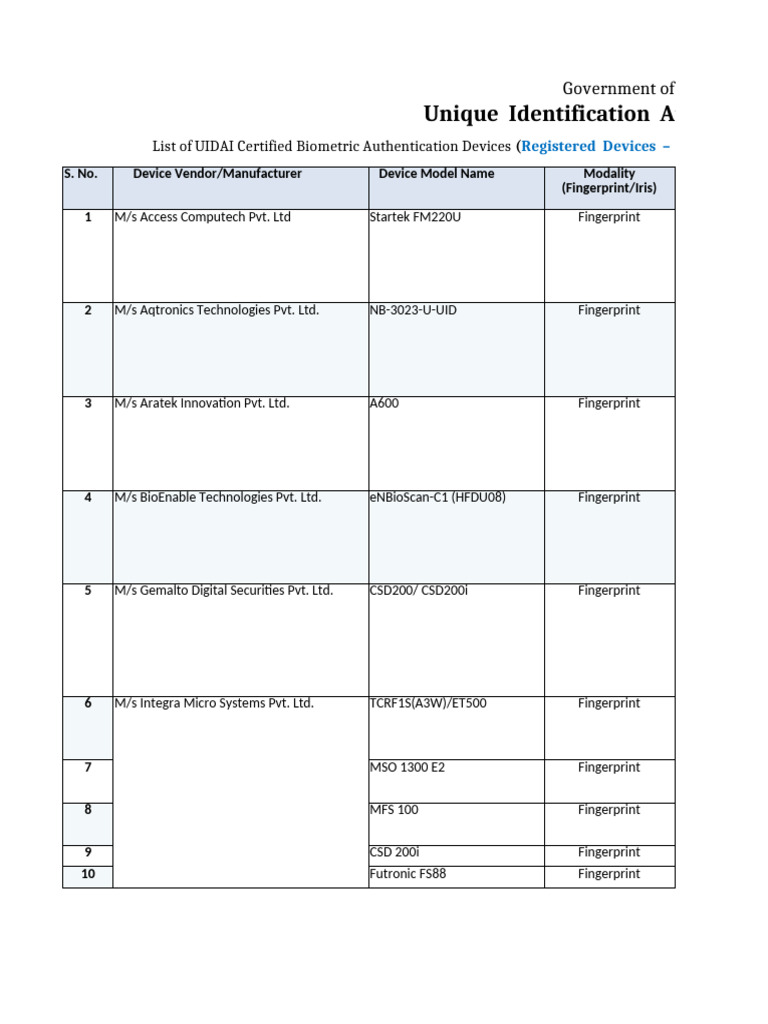 Government of

Unique Identification A

List of UIDAI Certified Biometric Authentication Devices (Registered Devices –

| S. No. | Device Vendor/Manufacturer | Device Model Name | Modality (Fingerprint/Iris) |
|---|---|---|---|
| 1 | M/s Access Computech Pvt. Ltd | Startek FM220U | Fingerprint |
| 2 | M/s Aqtronics Technologies Pvt. Ltd. | NB-3023-U-UID | Fingerprint |
| 3 | M/s Aratek Innovation Pvt. Ltd. | A600 | Fingerprint |
| 4 | M/s BioEnable Technologies Pvt. Ltd. | eNBioScan-C1 (HFDU08) | Fingerprint |
| 5 | M/s Gemalto Digital Securities Pvt. Ltd. | CSD200/ CSD200i | Fingerprint |
| 6 | M/s Integra Micro Systems Pvt. Ltd. | TCRF1S(A3W)/ET500 | Fingerprint |
| 7 | | MSO 1300 E2 | Fingerprint |
| 8 | | MFS 100 | Fingerprint |
| 9 | | CSD 200i | Fingerprint |
| 10 | | Futronic FS88 | Fingerprint |